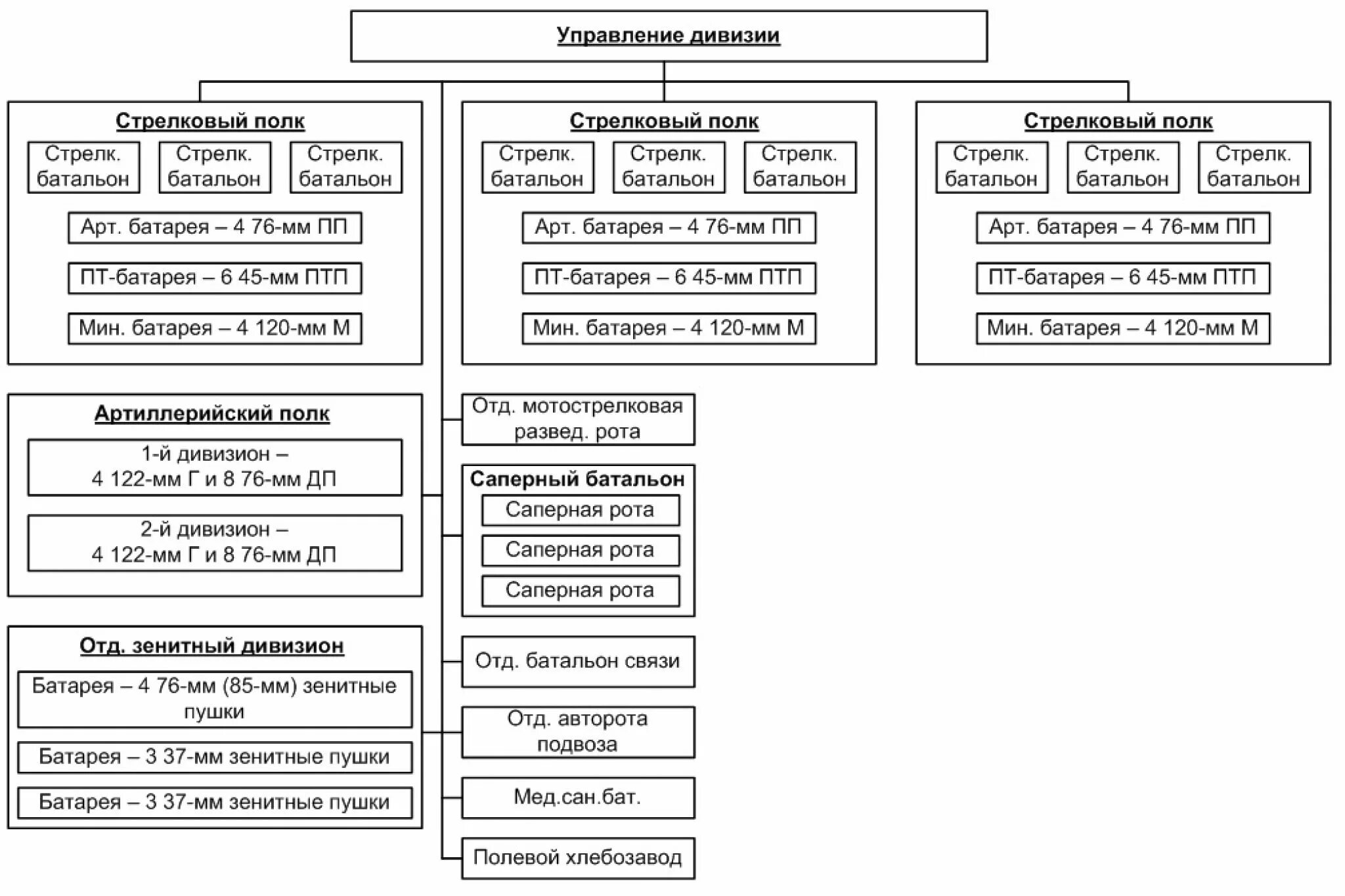 Управление дивизии

Стрелковый полк
Стрелк. батальон
Стрелк. батальон
Стрелк. батальон
Арт. батарея – 4 76-мм ПП
ПТ-батарея – 6 45-мм ПТП
Мин. батарея – 4 120-мм М

Стрелковый полк
Стрелк. батальон
Стрелк. батальон
Стрелк. батальон
Арт. батарея – 4 76-мм ПП
ПТ-батарея – 6 45-мм ПТП
Мин. батарея – 4 120-мм М

Стрелковый полк
Стрелк. батальон
Стрелк. батальон
Стрелк. батальон
Арт. батарея – 4 76-мм ПП
ПТ-батарея – 6 45-мм ПТП
Мин. батарея – 4 120-мм М

Артиллерийский полк
1-й дивизион – 4 122-мм Г и 8 76-мм ДП
2-й дивизион – 4 122-мм Г и 8 76-мм ДП

Отд. зенитный дивизион
Батарея – 4 76-мм (85-мм) зенитные пушки
Батарея – 3 37-мм зенитные пушки
Батарея – 3 37-мм зенитные пушки

Отд. мотострелковая развед. рота

Саперный батальон
Саперная рота
Саперная рота
Саперная рота

Отд. батальон связи

Отд. авторота подвоза

Мед.сан.бат.

Полевой хлебозавод